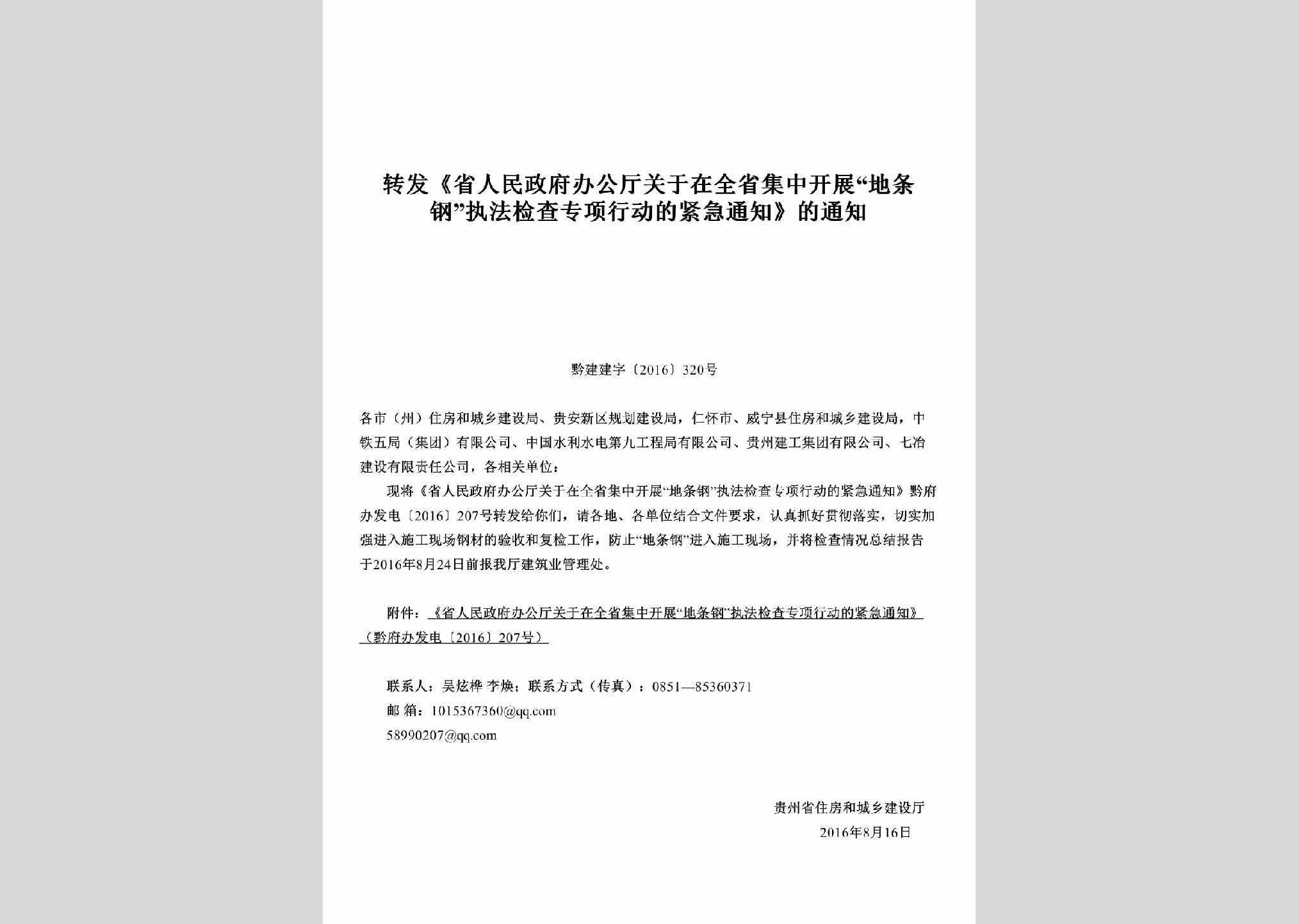 转发《省人民政府办公厅关于在全省集中开展“地条钢”执法检查专项行动的紧急通知》的通知

黔建建字〔2016〕320号

各市（州）住房和城乡建设局、贵安新区规划建设局，仁怀市、威宁县住房和城乡建设局，中铁五局（集团）有限公司、中国水利水电第九工程局有限公司、贵州建工集团有限公司、七冶建设有限责任公司，各相关单位：

现将《省人民政府办公厅关于在全省集中开展“地条钢”执法检查专项行动的紧急通知》黔府办发电〔2016〕207号转发给你们，请各地、各单位结合文件要求，认真抓好贯彻落实，切实加强进入施工现场钢材的验收和复检工作，防止“地条钢”进入施工现场，并将检查情况总结报告于2016年8月24日前报我厅建筑业管理处。

附件：《省人民政府办公厅关于在全省集中开展“地条钢”执法检查专项行动的紧急通知》（黔府办发电〔2016〕207号）

联系人：吴炫桦 李焕；联系方式（传真）：0851—85360371
邮 箱：1015367360@qq.com
58990207@qq.com

贵州省住房和城乡建设厅
2016年8月16日